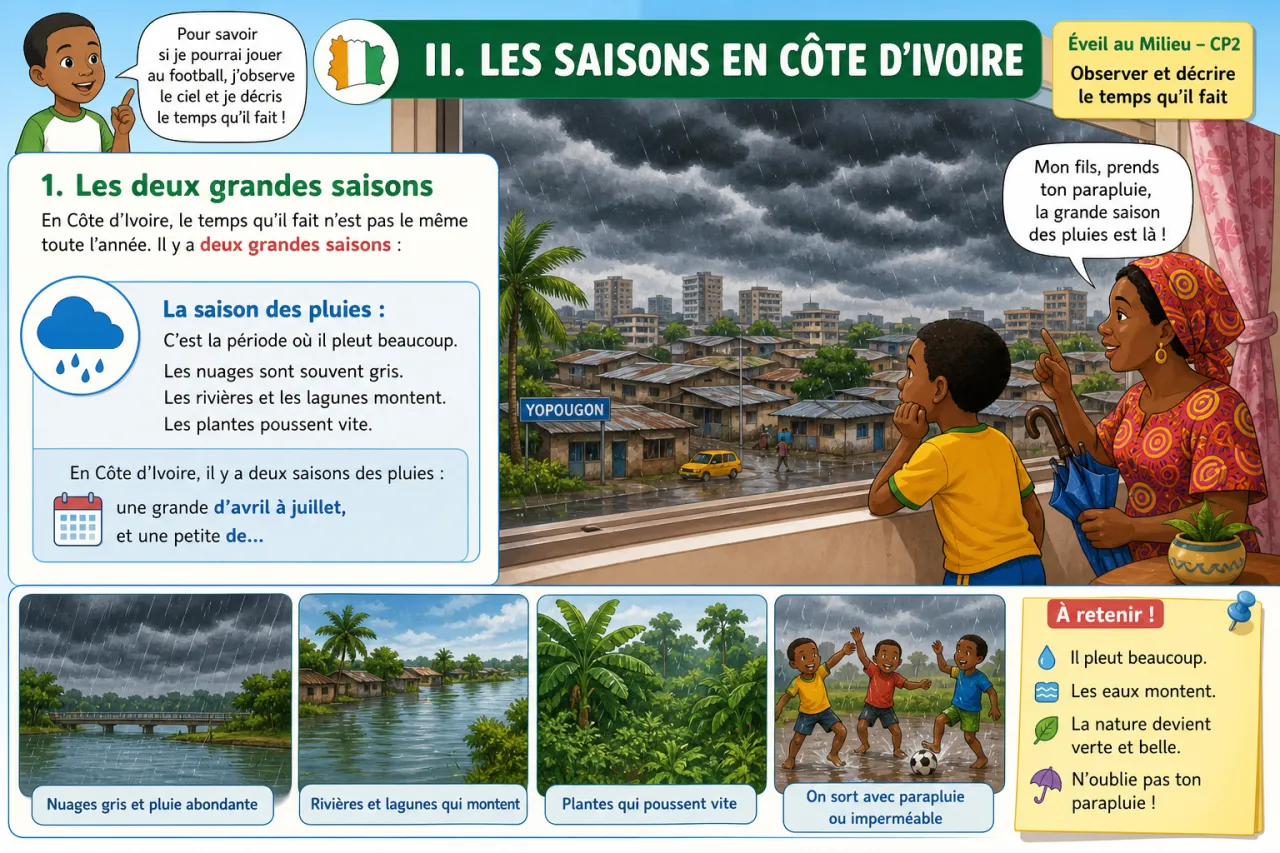 Pour savoir si je pourrai jouer au football, j'observe le ciel et je décris le temps qu'il fait !

II. LES SAISONS EN CÔTE D'IVOIRE

Éveil au Milieu – CP2
Observer et décrire le temps qu'il fait

1. Les deux grandes saisons

En Côte d'Ivoire, le temps qu'il fait n'est pas le même toute l'année. Il y a deux grandes saisons :

La saison des pluies :
C'est la période où il pleut beaucoup.
Les nuages sont souvent gris.
Les rivières et les lagunes montent.
Les plantes poussent vite.

En Côte d'Ivoire, il y a deux saisons des pluies :
une grande d'avril à juillet,
et une petite de...

Mon fils, prends ton parapluie, la grande saison des pluies est là !

YOPOUGON

Nuages gris et pluie abondante

Rivières et lagunes qui montent

Plantes qui poussent vite

On sort avec parapluie ou imperméable

À retenir !
Il pleut beaucoup.
Les eaux montent.
La nature devient verte et belle.
N'oublie pas ton parapluie !